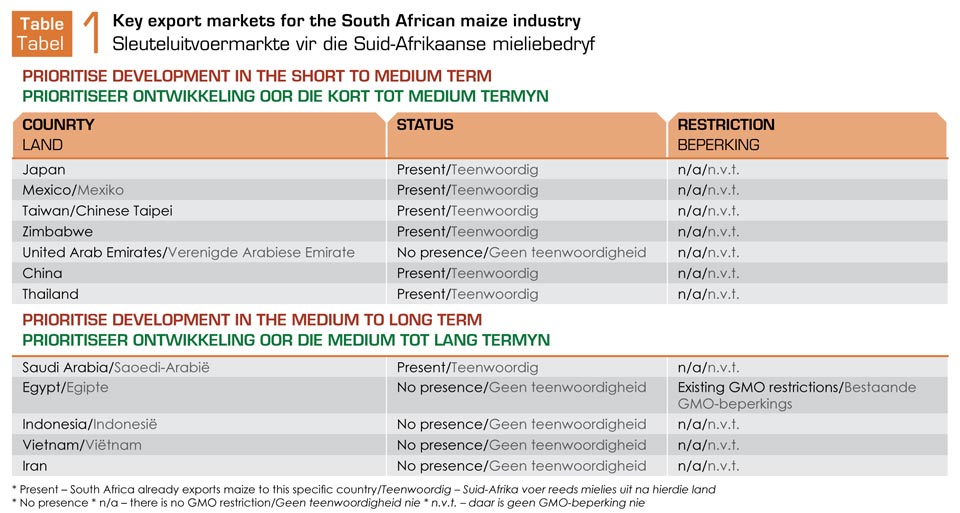 Table Tabel 1 Key export markets for the South African maize industry
Sleuteluitvoermarkte vir die Suid-Afrikaanse mieliebedryf

PRIORITISE DEVELOPMENT IN THE SHORT TO MEDIUM TERM
PRIORITISEER ONTWIKKELING OOR DIE KORT TOT MEDIUM TERMYN

| COUNRTY LAND | STATUS | RESTRICTION BEPERKING |
|---|---|---|
| Japan | Present/Teenwoordig | n/a/n.v.t. |
| Mexico/Mexiko | Present/Teenwoordig | n/a/n.v.t. |
| Taiwan/Chinese Taipei | Present/Teenwoordig | n/a/n.v.t. |
| Zimbabwe | Present/Teenwoordig | n/a/n.v.t. |
| United Arab Emirates/Verenigde Arabiese Emirate | No presence/Geen teenwoordigheid | n/a/n.v.t. |
| China | Present/Teenwoordig | n/a/n.v.t. |
| Thailand | Present/Teenwoordig | n/a/n.v.t. |

PRIORITISE DEVELOPMENT IN THE MEDIUM TO LONG TERM
PRIORITISEER ONTWIKKELING OOR DIE MEDIUM TOT LANG TERMYN

| | | |
|---|---|---|
| Saudi Arabia/Saoedi-Arabië | Present/Teenwoordig | n/a/n.v.t. |
| Egypt/Egipte | No presence/Geen teenwoordigheid | Existing GMO restrictions/Bestaande GMO-beperkings |
| Indonesia/Indonesië | No presence/Geen teenwoordigheid | n/a/n.v.t. |
| Vietnam/Viëtnam | No presence/Geen teenwoordigheid | n/a/n.v.t. |
| Iran | No presence/Geen teenwoordigheid | n/a/n.v.t. |

* Present – South Africa already exports maize to this specific country/Teenwoordig – Suid-Afrika voer reeds mielies uit na hierdie land
* No presence * n/a – there is no GMO restriction/Geen teenwoordigheid nie * n.v.t. – daar is geen GMO-beperking nie